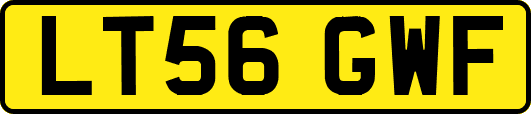 LT56 GWF